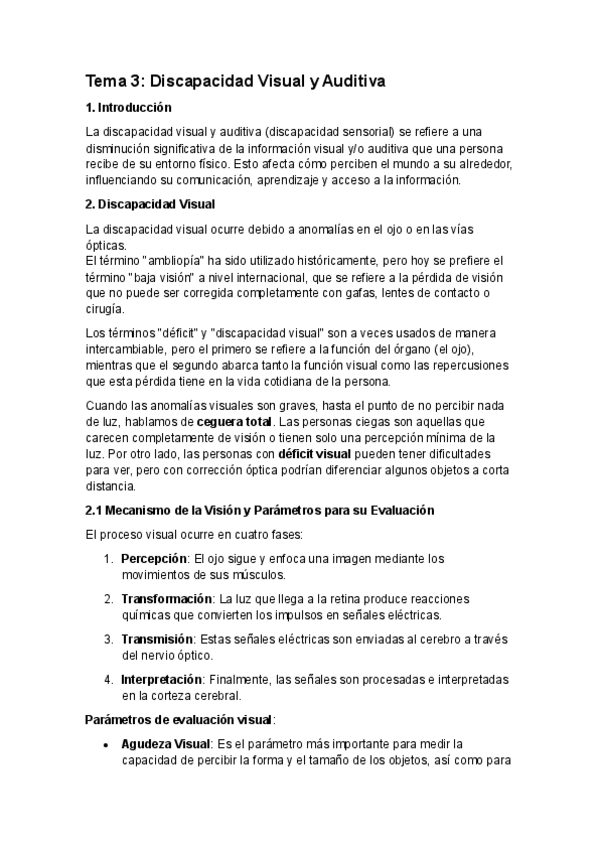 Tema 3: Discapacidad Visual y Auditiva

1. Introducción

La discapacidad visual y auditiva (discapacidad sensorial) se refiere a una disminución significativa de la información visual y/o auditiva que una persona recibe de su entorno físico. Esto afecta cómo perciben el mundo a su alrededor, influenciando su comunicación, aprendizaje y acceso a la información.

2. Discapacidad Visual

La discapacidad visual ocurre debido a anomalías en el ojo o en las vías ópticas.
El término "ambliopía" ha sido utilizado históricamente, pero hoy se prefiere el término "baja visión" a nivel internacional, que se refiere a la pérdida de visión que no puede ser corregida completamente con gafas, lentes de contacto o cirugía.

Los términos "déficit" y "discapacidad visual" son a veces usados de manera intercambiable, pero el primero se refiere a la función del órgano (el ojo), mientras que el segundo abarca tanto la función visual como las repercusiones que esta pérdida tiene en la vida cotidiana de la persona.

Cuando las anomalías visuales son graves, hasta el punto de no percibir nada de luz, hablamos de ceguera total. Las personas ciegas son aquellas que carecen completamente de visión o tienen solo una percepción mínima de la luz. Por otro lado, las personas con déficit visual pueden tener dificultades para ver, pero con corrección óptica podrían diferenciar algunos objetos a corta distancia.

2.1 Mecanismo de la Visión y Parámetros para su Evaluación

El proceso visual ocurre en cuatro fases:

1. Percepción: El ojo sigue y enfoca una imagen mediante los movimientos de sus músculos.

2. Transformación: La luz que llega a la retina produce reacciones químicas que convierten los impulsos en señales eléctricas.

3. Transmisión: Estas señales eléctricas son enviadas al cerebro a través del nervio óptico.

4. Interpretación: Finalmente, las señales son procesadas e interpretadas en la corteza cerebral.

Parámetros de evaluación visual:

• Agudeza Visual: Es el parámetro más importante para medir la capacidad de percibir la forma y el tamaño de los objetos, así como para